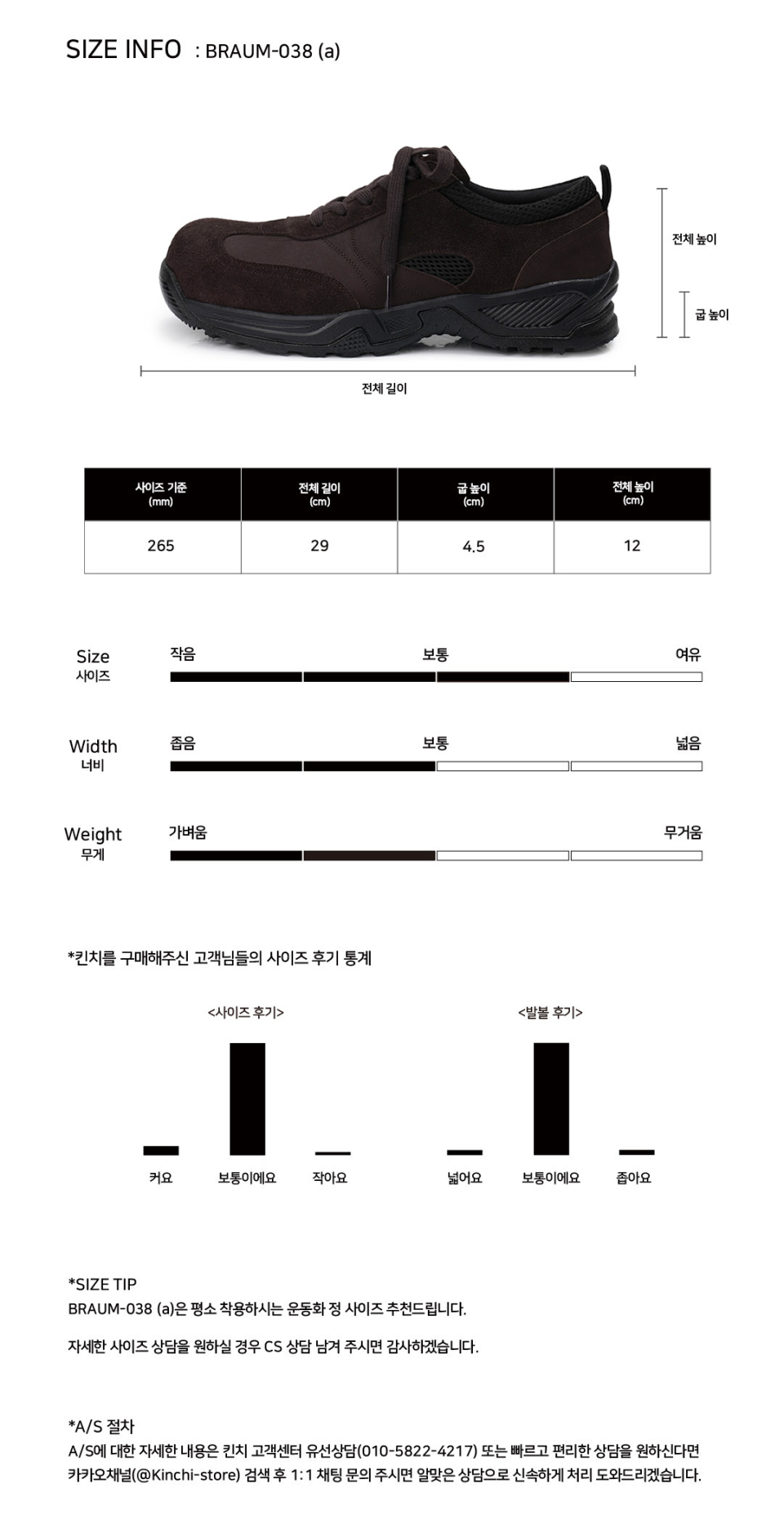 SIZE INFO : BRAUM-038 (a)

전체 높이

굽 높이

전체 길이

| 사이즈 기준 (mm) | 전체 길이 (cm) | 굽 높이 (cm) | 전체 높이 (cm) |
|---|---|---|---|
| 265 | 29 | 4.5 | 12 |

Size
사이즈
작음 보통 여유

Width
너비
좁음 보통 넓음

Weight
무게
가벼움 무거움

*킨치를 구매해주신 고객님들의 사이즈 후기 통계

<사이즈 후기>
커요 보통이에요 작아요

<발볼 후기>
넓어요 보통이에요 좁아요

*SIZE TIP
BRAUM-038 (a)은 평소 착용하시는 운동화 정 사이즈 추천드립니다.

자세한 사이즈 상담을 원하실 경우 CS 상담 남겨 주시면 감사하겠습니다.

*A/S 절차
A/S에 대한 자세한 내용은 킨치 고객센터 유선상담(010-5822-4217) 또는 빠르고 편리한 상담을 원하신다면 카카오채널(@Kinchi-store) 검색 후 1:1 채팅 문의 주시면 알맞은 상담으로 신속하게 처리 도와드리겠습니다.